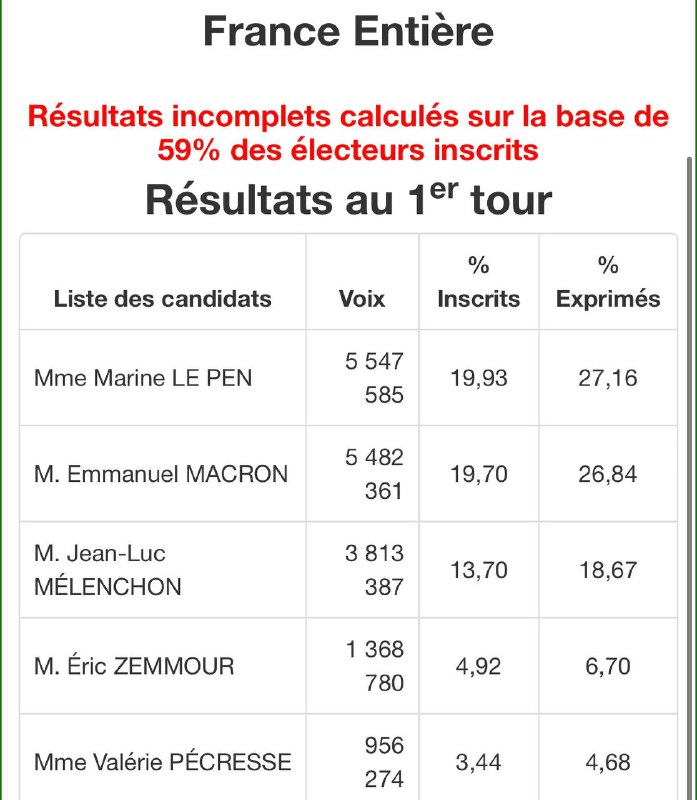 France Entière

Résultats incomplets calculés sur la base de 59% des électeurs inscrits

Résultats au 1$^{er}$ tour

| Liste des candidats | Voix | % Inscrits | % Exprimés |
|---|---|---|---|
| Mme Marine LE PEN | 5 547 585 | 19,93 | 27,16 |
| M. Emmanuel MACRON | 5 482 361 | 19,70 | 26,84 |
| M. Jean-Luc MÉLENCHON | 3 813 387 | 13,70 | 18,67 |
| M. Éric ZEMMOUR | 1 368 780 | 4,92 | 6,70 |
| Mme Valérie PÉCRESSE | 956 274 | 3,44 | 4,68 |